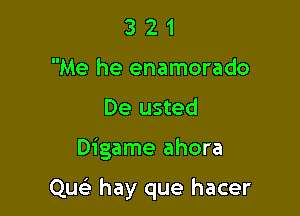 3 2 1

"Me he enamorado

De usted

Dígame ahora

Qué hay que hacer